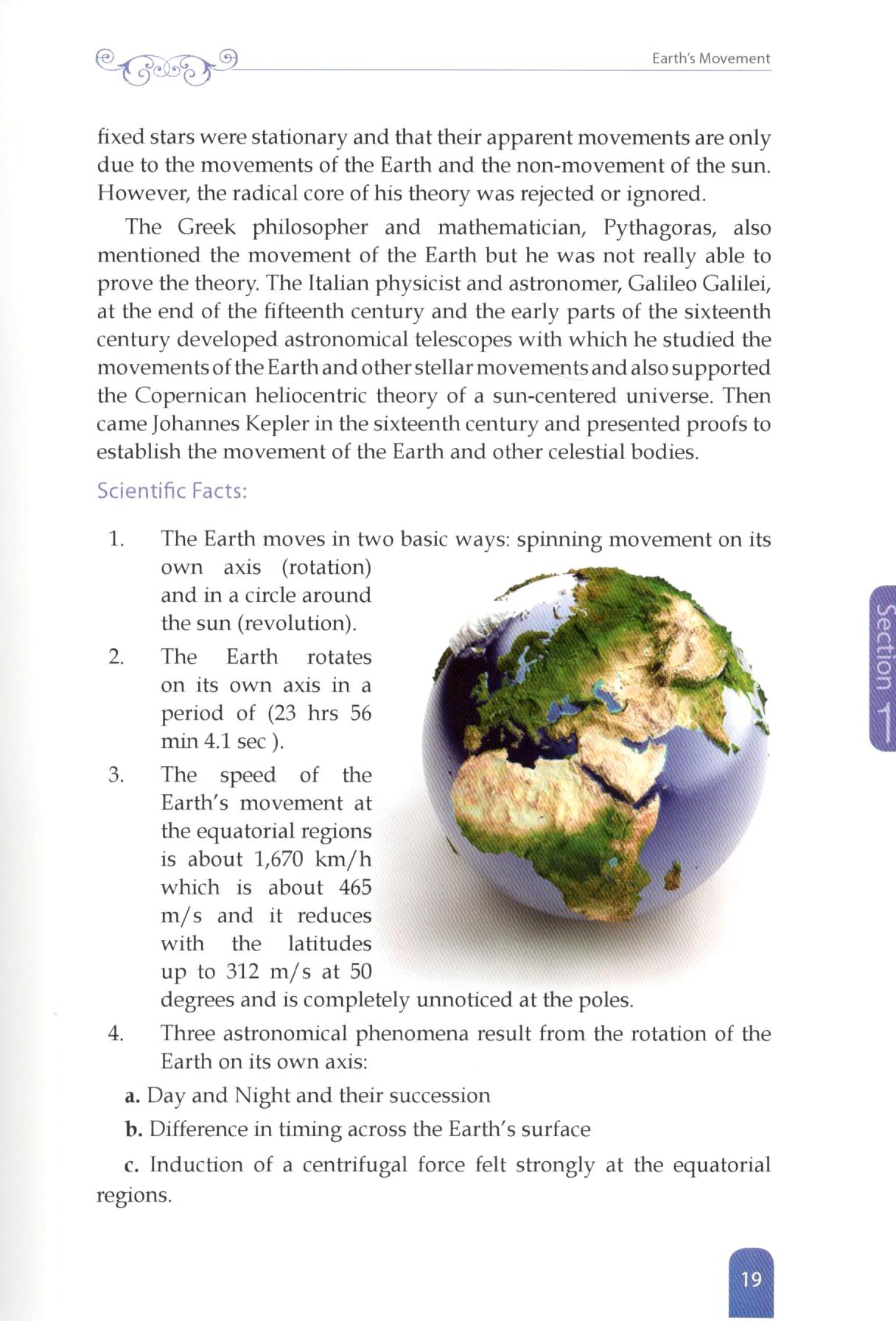 Earth's Movement

fixed stars were stationary and that their apparent movements are only due to the movements of the Earth and the non-movement of the sun. However, the radical core of his theory was rejected or ignored.

The Greek philosopher and mathematician, Pythagoras, also mentioned the movement of the Earth but he was not really able to prove the theory. The Italian physicist and astronomer, Galileo Galilei, at the end of the fifteenth century and the early parts of the sixteenth century developed astronomical telescopes with which he studied the movements of the Earth and other stellar movements and also supported the Copernican heliocentric theory of a sun-centered universe. Then came Johannes Kepler in the sixteenth century and presented proofs to establish the movement of the Earth and other celestial bodies.

Scientific Facts:

1. The Earth moves in two basic ways: spinning movement on its own axis (rotation) and in a circle around the sun (revolution).

2. The Earth rotates on its own axis in a period of (23 hrs 56 min 4.1 sec ).

3. The speed of the Earth's movement at the equatorial regions is about 1,670 km/h which is about 465 m/s and it reduces with the latitudes up to 312 m/s at 50 degrees and is completely unnoticed at the poles.

4. Three astronomical phenomena result from the rotation of the Earth on its own axis:

a. Day and Night and their succession

b. Difference in timing across the Earth's surface

c. Induction of a centrifugal force felt strongly at the equatorial regions.

Section 1

19